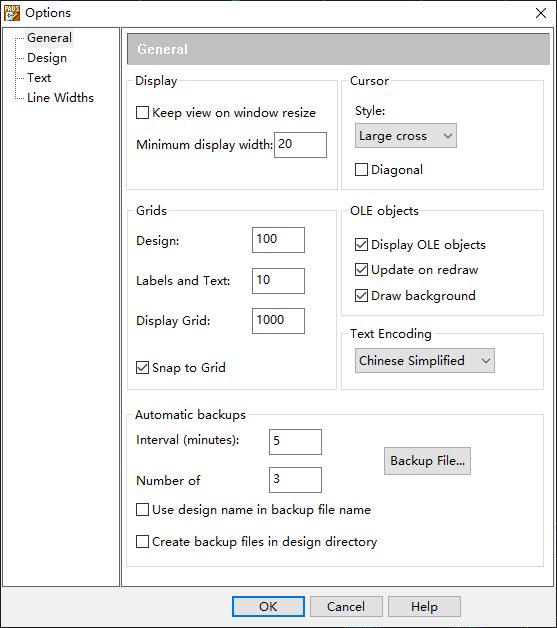 PADS Options

General
Design
Text
Line Widths

General

Display
Keep view on window resize
Minimum display width: 20

Cursor
Style:
Large cross
Diagonal

Grids
Design: 100
Labels and Text: 10
Display Grid: 1000
Snap to Grid

OLE objects
Display OLE objects
Update on redraw
Draw background

Text Encoding
Chinese Simplified

Automatic backups
Interval (minutes): 5
Number of 3
Backup File...
Use design name in backup file name
Create backup files in design directory

OK Cancel Help